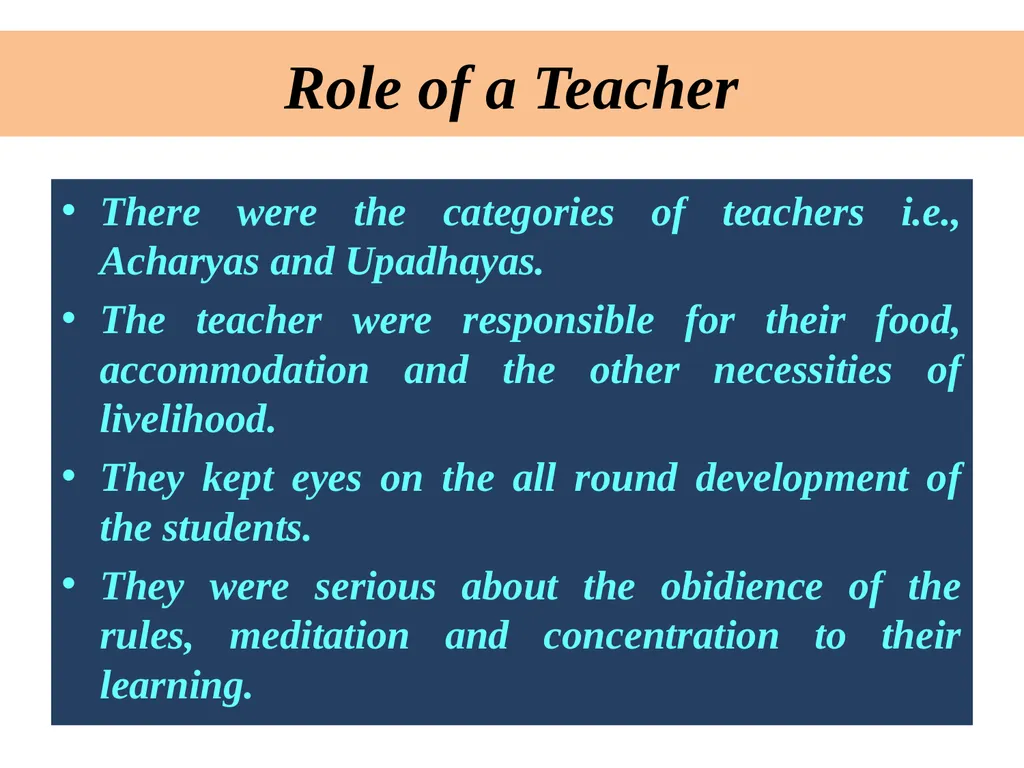 Role of a Teacher

• There were the categories of teachers i.e., Acharyas and Upadhayas.

• The teacher were responsible for their food, accommodation and the other necessities of livelihood.

• They kept eyes on the all round development of the students.

• They were serious about the obidience of the rules, meditation and concentration to their learning.